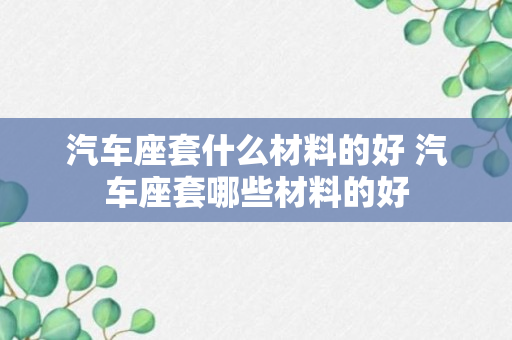 汽车座套什么材料的好 汽车座套哪些材料的好